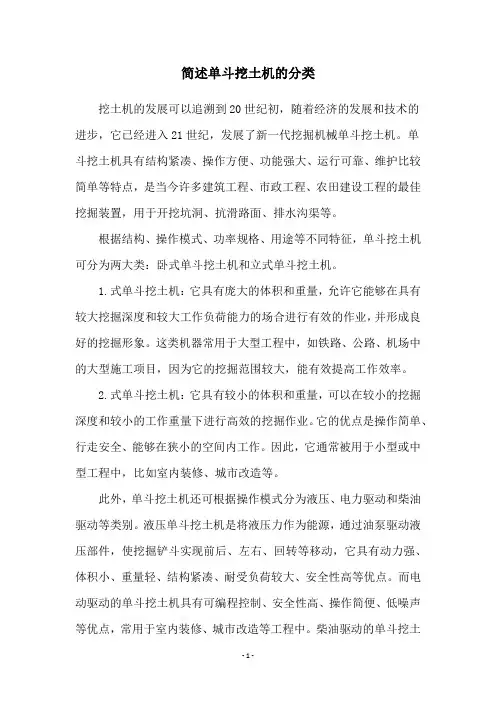 简述单斗挖土机的分类

挖土机的发展可以追溯到20世纪初，随着经济的发展和技术的进步，它已经进入21世纪，发展了新一代挖掘机械单斗挖土机。单斗挖土机具有结构紧凑、操作方便、功能强大、运行可靠、维护比较简单等特点，是当今许多建筑工程、市政工程、农田建设工程的最佳挖掘装置，用于开挖坑洞、抗滑路面、排水沟渠等。

根据结构、操作模式、功率规格、用途等不同特征，单斗挖土机可分为两大类：卧式单斗挖土机和立式单斗挖土机。

1.式单斗挖土机：它具有庞大的体积和重量，允许它能够在具有较大挖掘深度和较大工作负荷能力的场合进行有效的作业，并形成良好的挖掘形象。这类机器常用于大型工程中，如铁路、公路、机场中的大型施工项目，因为它的挖掘范围较大，能有效提高工作效率。

2.式单斗挖土机：它具有较小的体积和重量，可以在较小的挖掘深度和较小的工作重量下进行高效的挖掘作业。它的优点是操作简单、行走安全、能够在狭小的空间内工作。因此，它通常被用于小型或中型工程中，比如室内装修、城市改造等。

此外，单斗挖土机还可根据操作模式分为液压、电力驱动和柴油驱动等类别。液压单斗挖土机是将液压力作为能源，通过油泵驱动液压部件，使挖掘铲斗实现前后、左右、回转等移动，它具有动力强、体积小、重量轻、结构紧凑、耐受负荷较大、安全性高等优点。而电动驱动的单斗挖土机具有可编程控制、安全性高、操作简便、低噪声等优点，常用于室内装修、城市改造等工程中。柴油驱动的单斗挖土

- 1 -